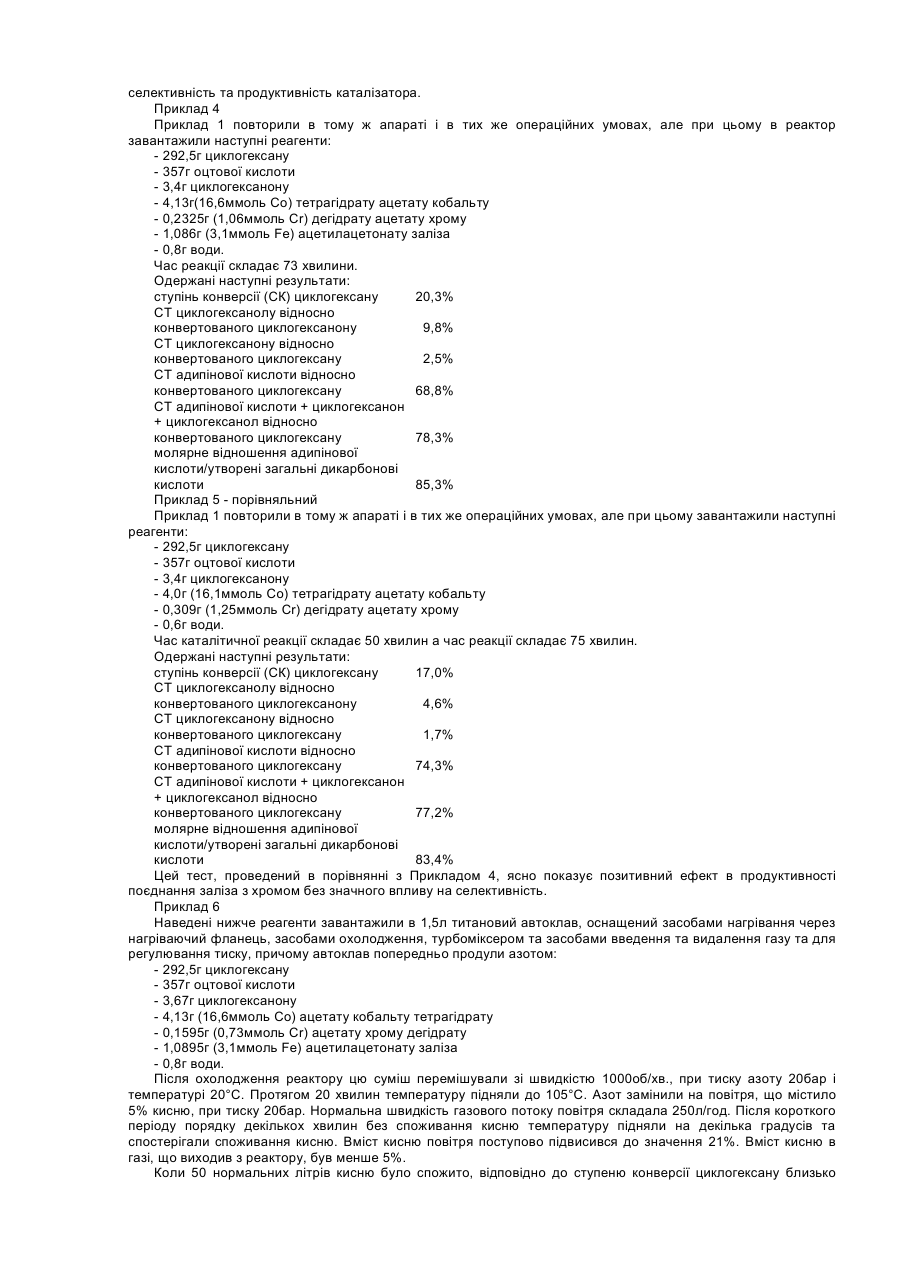 селективність та продуктивність каталізатора.

Приклад 4

Приклад 1 повторили в тому ж апараті і в тих же операційних умовах, але при цьому в реактор завантажили наступні реагенти:
- 292,5г циклогексану
- 357г оцтової кислоти
- 3,4г циклогексанону
- 4,13г(16,6ммоль Co) тетрагідрату ацетату кобальту
- 0,2325г (1,06ммоль Cr) дегідрату ацетату хрому
- 1,086г (3,1ммоль Fe) ацетилацетонату заліза
- 0,8г води.

Час реакції складає 73 хвилини.

Одержані наступні результати:

| | |
|---|---|
| ступінь конверсії (СК) циклогексану | 20,3% |
| СТ циклогексанолу відносно конвертованого циклогексанону | 9,8% |
| СТ циклогексанону відносно конвертованого циклогексану | 2,5% |
| СТ адипінової кислоти відносно конвертованого циклогексану | 68,8% |
| СТ адипінової кислоти + циклогексанон + циклогексанол відносно конвертованого циклогексану | 78,3% |
| молярне відношення адипінової кислоти/утворені загальні дикарбонові кислоти | 85,3% |

Приклад 5 - порівняльний

Приклад 1 повторили в тому ж апараті і в тих же операційних умовах, але при цьому завантажили наступні реагенти:
- 292,5г циклогексану
- 357г оцтової кислоти
- 3,4г циклогексанону
- 4,0г (16,1ммоль Co) тетрагідрату ацетату кобальту
- 0,309г (1,25ммоль Cr) дегідрату ацетату хрому
- 0,6г води.

Час каталітичної реакції складає 50 хвилин а час реакції складає 75 хвилин.

Одержані наступні результати:

| | |
|---|---|
| ступінь конверсії (СК) циклогексану | 17,0% |
| СТ циклогексанолу відносно конвертованого циклогексанону | 4,6% |
| СТ циклогексанону відносно конвертованого циклогексану | 1,7% |
| СТ адипінової кислоти відносно конвертованого циклогексану | 74,3% |
| СТ адипінової кислоти + циклогексанон + циклогексанол відносно конвертованого циклогексану | 77,2% |
| молярне відношення адипінової кислоти/утворені загальні дикарбонові кислоти | 83,4% |

Цей тест, проведений в порівнянні з Прикладом 4, ясно показує позитивний ефект в продуктивності поєднання заліза з хромом без значного впливу на селективність.

Приклад 6

Наведені нижче реагенти завантажили в 1,5л титановий автоклав, оснащений засобами нагрівання через нагріваючий фланець, засобами охолодження, турбоміксером та засобами введення та видалення газу та для регулювання тиску, причому автоклав попередньо продули азотом:
- 292,5г циклогексану
- 357г оцтової кислоти
- 3,67г циклогексанону
- 4,13г (16,6ммоль Co) ацетату кобальту тетрагідрату
- 0,1595г (0,73ммоль Cr) ацетату хрому дегідрату
- 1,0895г (3,1ммоль Fe) ацетилацетонату заліза
- 0,8г води.

Після охолодження реактору цю суміш перемішували зі швидкістю 1000об/хв., при тиску азоту 20бар і температурі 20°C. Протягом 20 хвилин температуру підняли до 105°C. Азот замінили на повітря, що містило 5% кисню, при тиску 20бар. Нормальна швидкість газового потоку повітря складала 250л/год. Після короткого періоду порядку декількох хвилин без споживання кисню температуру підняли на декілька градусів та спостерігали споживання кисню. Вміст кисню повітря поступово підвисився до значення 21%. Вміст кисню в газі, що виходив з реактору, був менше 5%.

Коли 50 нормальних літрів кисню було спожито, відповідно до ступеню конверсії циклогексану близько